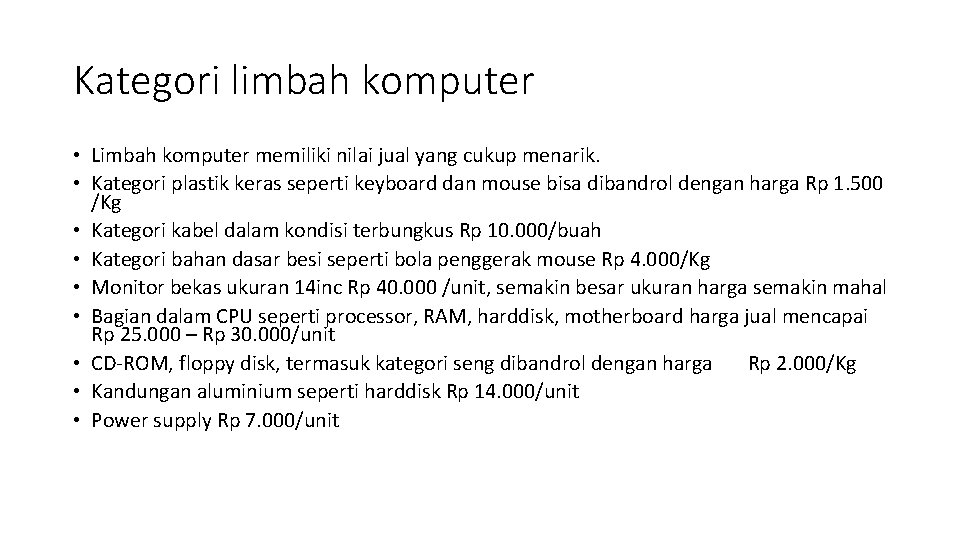 Kategori limbah komputer

• Limbah komputer memiliki nilai jual yang cukup menarik.
• Kategori plastik keras seperti keyboard dan mouse bisa dibandrol dengan harga Rp 1.500 /Kg
• Kategori kabel dalam kondisi terbungkus Rp 10.000/buah
• Kategori bahan dasar besi seperti bola penggerak mouse Rp 4.000/Kg
• Monitor bekas ukuran 14inc Rp 40.000 /unit, semakin besar ukuran harga semakin mahal
• Bagian dalam CPU seperti processor, RAM, harddisk, motherboard harga jual mencapai Rp 25.000 – Rp 30.000/unit
• CD-ROM, floppy disk, termasuk kategori seng dibandrol dengan harga Rp 2.000/Kg
• Kandungan aluminium seperti harddisk Rp 14.000/unit
• Power supply Rp 7.000/unit